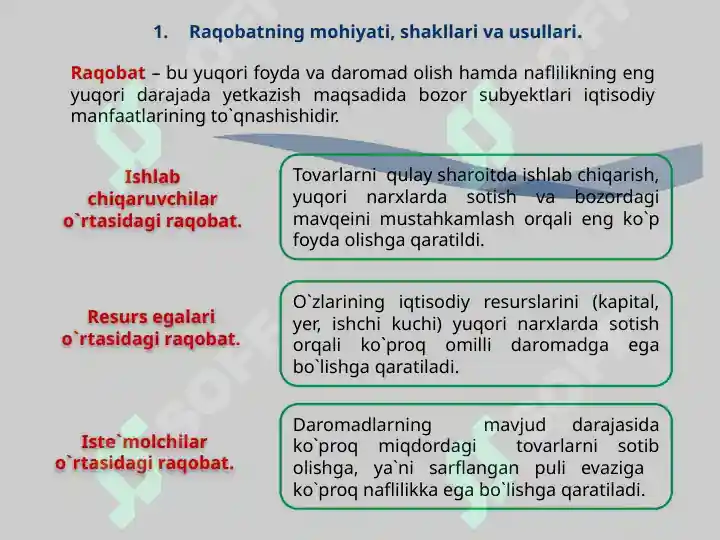 1. Raqobatning mohiyati, shakllari va usullari.

Raqobat – bu yuqori foyda va daromad olish hamda naflilikning eng yuqori darajada yetkazish maqsadida bozor subyektlari iqtisodiy manfaatlarining to`qnashishidir.

Ishlab chiqaruvchilar o`rtasidagi raqobat.

Tovarlarni qulay sharoitda ishlab chiqarish, yuqori narxlarda sotish va bozordagi mavqeini mustahkamlash orqali eng ko`p foyda olishga qaratildi.

Resurs egalari o`rtasidagi raqobat.

O`zlarining iqtisodiy resurslarini (kapital, yer, ishchi kuchi) yuqori narxlarda sotish orqali ko`proq omilli daromadga ega bo`lishga qaratiladi.

Iste`molchilar o`rtasidagi raqobat.

Daromadlarning mavjud darajasida ko`proq miqdordagi tovarlarni sotib olishga, ya`ni sarflangan puli evaziga ko`proq naflilikka ega bo`lishga qaratiladi.